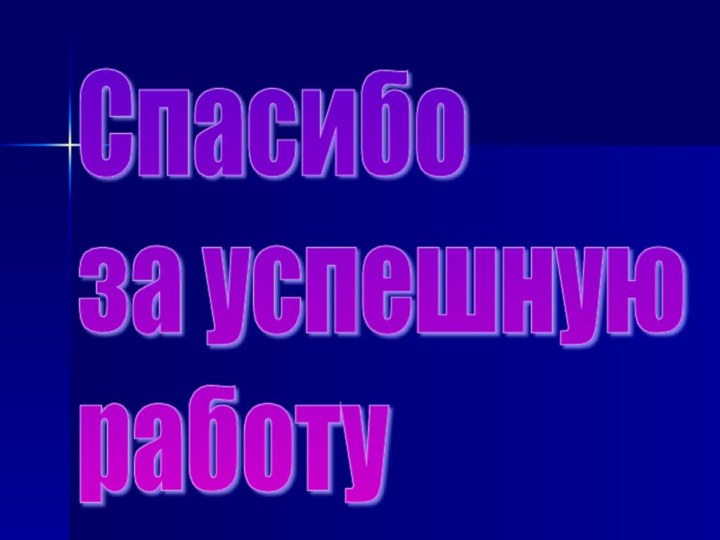 Спасибо за успешную работу